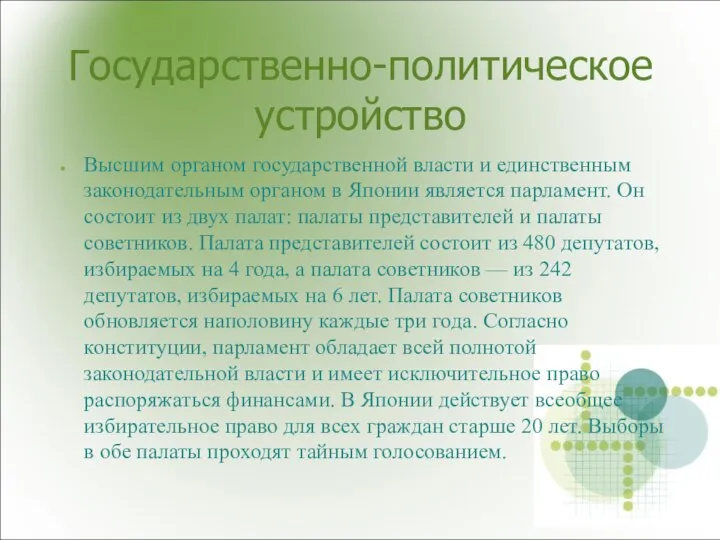 Государственно-политическое устройство

Высшим органом государственной власти и единственным законодательным органом в Японии является парламент. Он состоит из двух палат: палаты представителей и палаты советников. Палата представителей состоит из 480 депутатов, избираемых на 4 года, а палата советников — из 242 депутатов, избираемых на 6 лет. Палата советников обновляется наполовину каждые три года. Согласно конституции, парламент обладает всей полнотой законодательной власти и имеет исключительное право распоряжаться финансами. В Японии действует всеобщее избирательное право для всех граждан старше 20 лет. Выборы в обе палаты проходят тайным голосованием.